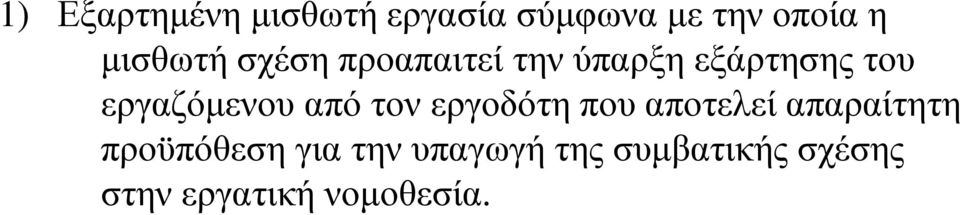 1) Εξαρτημένη μισθωτή εργασία σύμφωνα με την οποία η μισθωτή σχέση προαπαιτεί την ύπαρξη εξάρτησης του εργαζόμενου από τον εργοδότη που αποτελεί απαραίτητη προϋπόθεση για την υπαγωγή της συμβατικής σχέσης στην εργατική νομοθεσία.